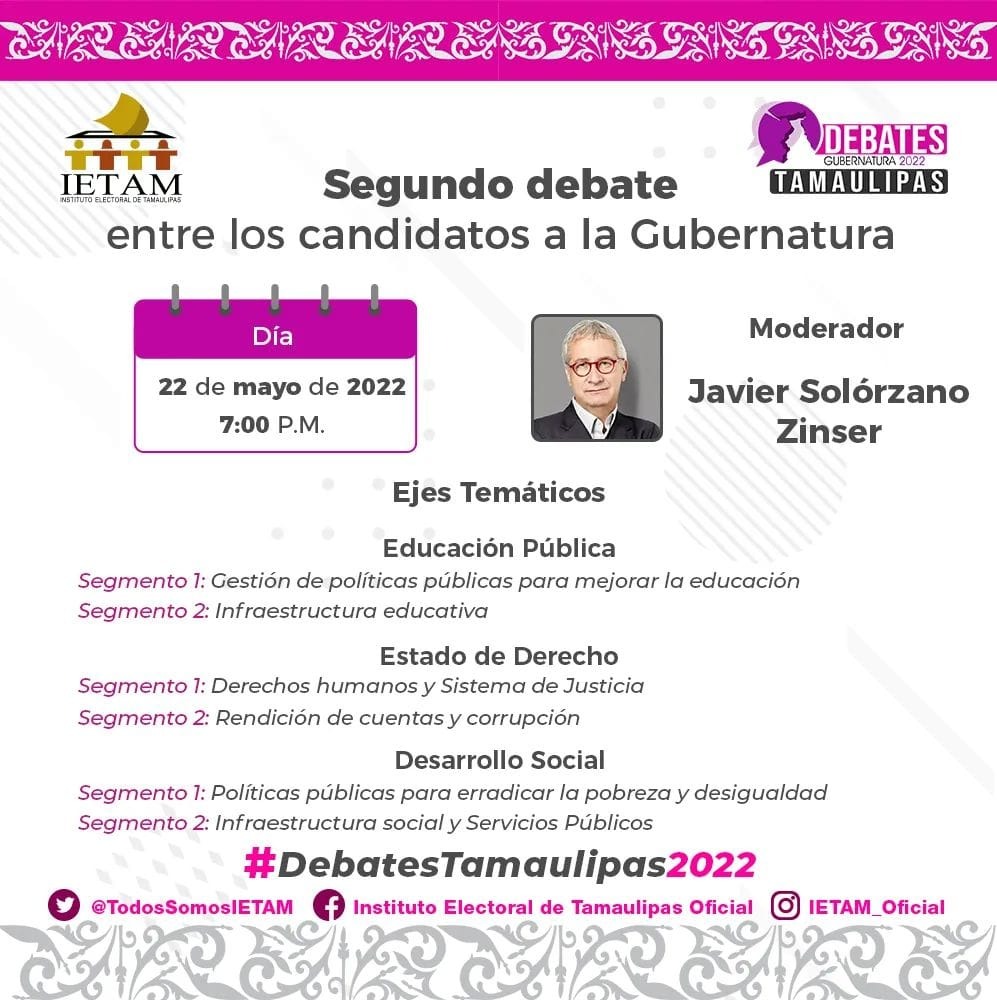 IETAM
INSTITUTO ELECTORAL DE TAMAULIPAS

DEBATES
GUBERNATURA 2022
TAMAULIPAS

Segundo debate
entre los candidatos a la Gubernatura

Día
22 de mayo de 2022
7:00 P.M.

Moderador
Javier Solórzano Zinser

Ejes Temáticos

Educación Pública
Segmento 1: Gestión de políticas públicas para mejorar la educación
Segmento 2: Infraestructura educativa

Estado de Derecho
Segmento 1: Derechos humanos y Sistema de Justicia
Segmento 2: Rendición de cuentas y corrupción

Desarrollo Social
Segmento 1: Políticas públicas para erradicar la pobreza y desigualdad
Segmento 2: Infraestructura social y Servicios Públicos

#DebatesTamaulipas2022

@TodosSomosIETAM Instituto Electoral de Tamaulipas Oficial IETAM_Oficial